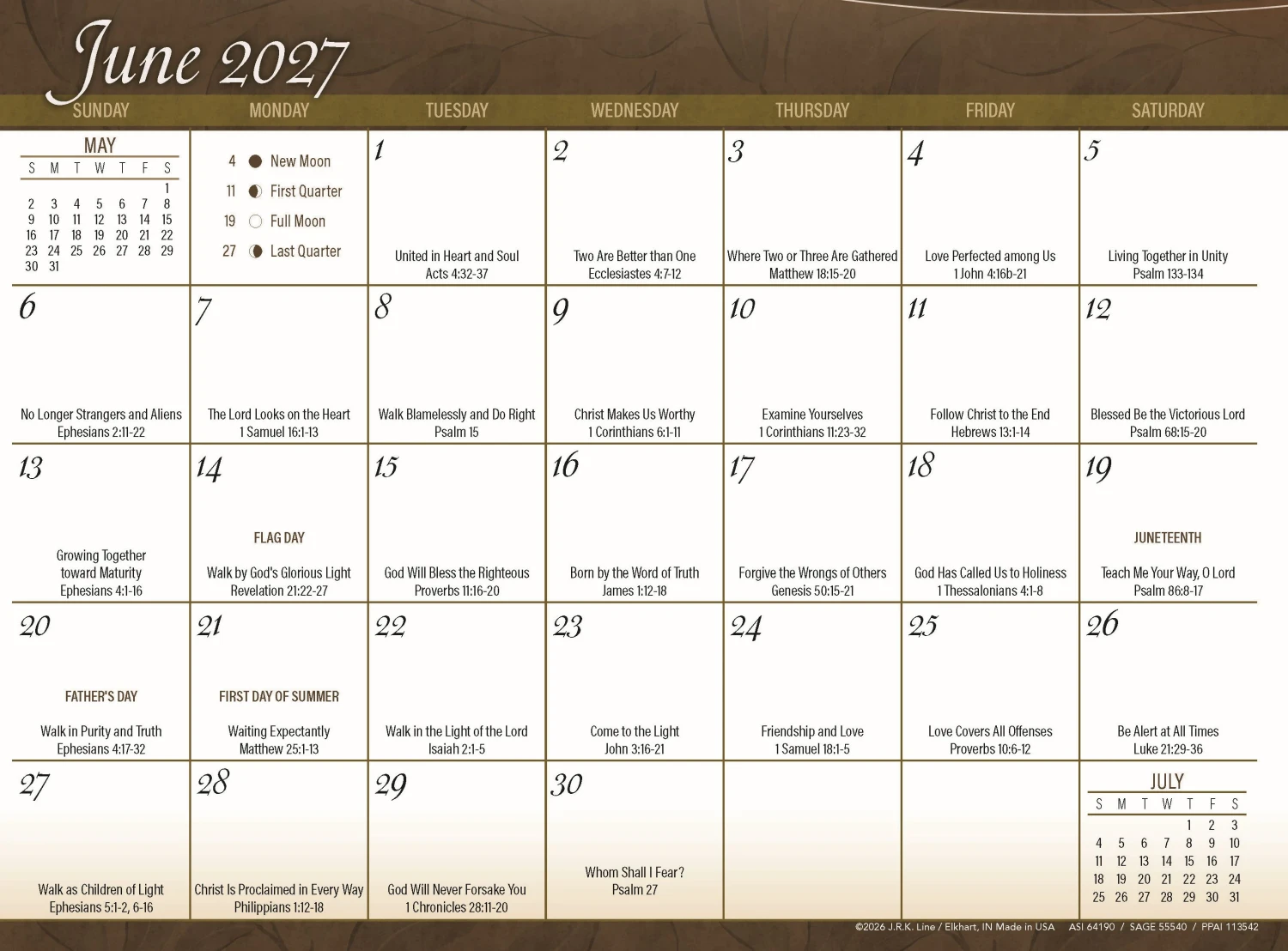 June 2027

| SUNDAY | MONDAY | TUESDAY | WEDNESDAY | THURSDAY | FRIDAY | SATURDAY |
|---|---|---|---|---|---|---|
| MAY S M T W T F S 1 2 3 4 5 6 7 8 9 10 11 12 13 14 15 16 17 18 19 20 21 22 23 24 25 26 27 28 29 30 31 | 4 New Moon 11 First Quarter 19 Full Moon 27 Last Quarter | 1 United in Heart and Soul Acts 4:32-37 | 2 Two Are Better than One Ecclesiastes 4:7-12 | 3 Where Two or Three Are Gathered Matthew 18:15-20 | 4 Love Perfected among Us 1 John 4:16b-21 | 5 Living Together in Unity Psalm 133-134 |
| 6 No Longer Strangers and Aliens Ephesians 2:11-22 | 7 The Lord Looks on the Heart 1 Samuel 16:1-13 | 8 Walk Blamelessly and Do Right Psalm 15 | 9 Christ Makes Us Worthy 1 Corinthians 6:1-11 | 10 Examine Yourselves 1 Corinthians 11:23-32 | 11 Follow Christ to the End Hebrews 13:1-14 | 12 Blessed Be the Victorious Lord Psalm 68:15-20 |
| 13 Growing Together toward Maturity Ephesians 4:1-16 | 14 FLAG DAY Walk by God's Glorious Light Revelation 21:22-27 | 15 God Will Bless the Righteous Proverbs 11:16-20 | 16 Born by the Word of Truth James 1:12-18 | 17 Forgive the Wrongs of Others Genesis 50:15-21 | 18 God Has Called Us to Holiness 1 Thessalonians 4:1-8 | 19 JUNETEENTH Teach Me Your Way, O Lord Psalm 86:8-17 |
| 20 FATHER'S DAY Walk in Purity and Truth Ephesians 4:17-32 | 21 FIRST DAY OF SUMMER Waiting Expectantly Matthew 25:1-13 | 22 Walk in the Light of the Lord Isaiah 2:1-5 | 23 Come to the Light John 3:16-21 | 24 Friendship and Love 1 Samuel 18:1-5 | 25 Love Covers All Offenses Proverbs 10:6-12 | 26 Be Alert at All Times Luke 21:29-36 |
| 27 Walk as Children of Light Ephesians 5:1-2, 6-16 | 28 Christ Is Proclaimed in Every Way Philippians 1:12-18 | 29 God Will Never Forsake You 1 Chronicles 28:11-20 | 30 Whom Shall I Fear? Psalm 27 | | | JULY S M T W T F S 1 2 3 4 5 6 7 8 9 10 11 12 13 14 15 16 17 18 19 20 21 22 23 24 25 26 27 28 29 30 31 |

©2026 J.R.K. Line / Elkhart, IN Made in USA ASI 64190 / SAGE 55540 / PPAI 113542